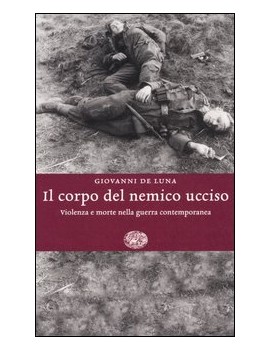 GIOVANNI DE LUNA

Il corpo del nemico ucciso

Violenza e morte nella guerra contemporanea